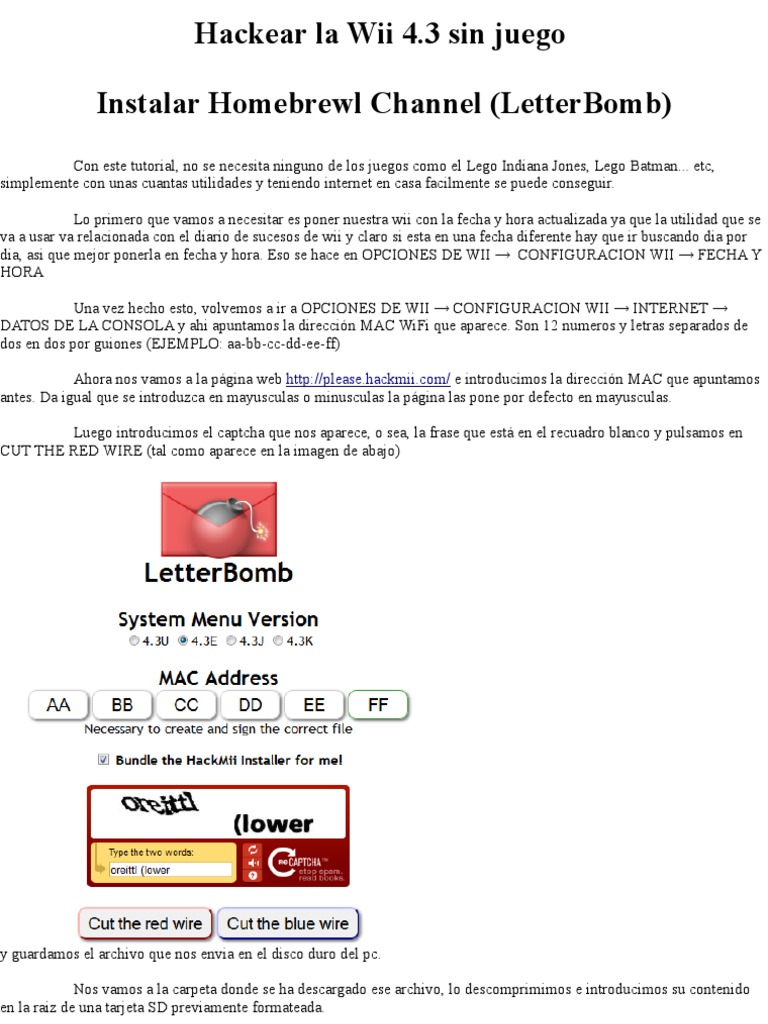 Hackear la Wii 4.3 sin juego

Instalar Homebrewl Channel (LetterBomb)

Con este tutorial, no se necesita ninguno de los juegos como el Lego Indiana Jones, Lego Batman... etc, simplemente con unas cuantas utilidades y teniendo internet en casa facilmente se puede conseguir.

Lo primero que vamos a necesitar es poner nuestra wii con la fecha y hora actualizada ya que la utilidad que se va a usar va relacionada con el diario de sucesos de wii y claro si esta en una fecha diferente hay que ir buscando dia por dia, asi que mejor ponerla en fecha y hora. Eso se hace en OPCIONES DE WII → CONFIGURACION WII → FECHA Y HORA

Una vez hecho esto, volvemos a ir a OPCIONES DE WII → CONFIGURACION WII → INTERNET → DATOS DE LA CONSOLA y ahi apuntamos la dirección MAC WiFi que aparece. Son 12 numeros y letras separados de dos en dos por guiones (EJEMPLO: aa-bb-cc-dd-ee-ff)

Ahora nos vamos a la página web http://please.hackmii.com/ e introducimos la dirección MAC que apuntamos antes. Da igual que se introduzca en mayusculas o minusculas la página las pone por defecto en mayusculas.

Luego introducimos el captcha que nos aparece, o sea, la frase que está en el recuadro blanco y pulsamos en CUT THE RED WIRE (tal como aparece en la imagen de abajo)

LetterBomb

System Menu Version
4.3U 4.3E 4.3J 4.3K

MAC Address
AA BB CC DD EE FF
Necessary to create and sign the correct file

Bundle the HackMii Installer for me!

oreittl (lower
Type the two words:
oreittl (lower
reCAPTCHA™
stop spam. read books.

Cut the red wire Cut the blue wire

y guardamos el archivo que nos envia en el disco duro del pc.

Nos vamos a la carpeta donde se ha descargado ese archivo, lo descomprimimos e introducimos su contenido en la raiz de una tarjeta SD previamente formateada.